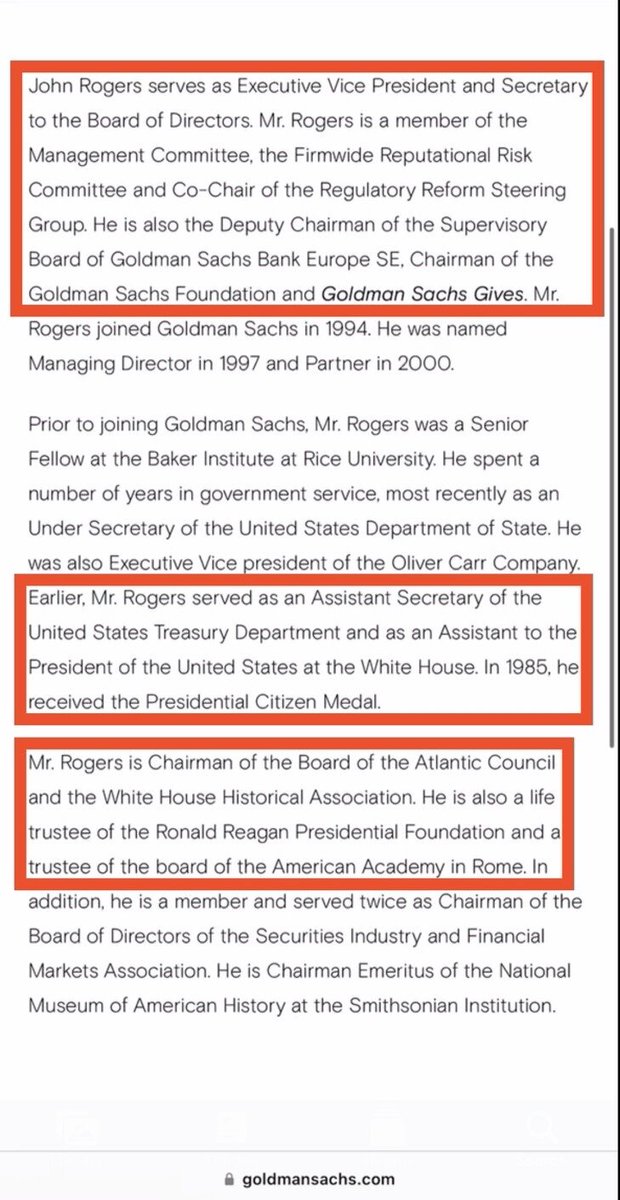 John Rogers serves as Executive Vice President and Secretary to the Board of Directors. Mr. Rogers is a member of the Management Committee, the Firmwide Reputational Risk Committee and Co-Chair of the Regulatory Reform Steering Group. He is also the Deputy Chairman of the Supervisory Board of Goldman Sachs Bank Europe SE, Chairman of the Goldman Sachs Foundation and Goldman Sachs Gives. Mr. Rogers joined Goldman Sachs in 1994. He was named Managing Director in 1997 and Partner in 2000.

Prior to joining Goldman Sachs, Mr. Rogers was a Senior Fellow at the Baker Institute at Rice University. He spent a number of years in government service, most recently as an Under Secretary of the United States Department of State. He was also Executive Vice president of the Oliver Carr Company. Earlier, Mr. Rogers served as an Assistant Secretary of the United States Treasury Department and as an Assistant to the President of the United States at the White House. In 1985, he received the Presidential Citizen Medal.

Mr. Rogers is Chairman of the Board of the Atlantic Council and the White House Historical Association. He is also a life trustee of the Ronald Reagan Presidential Foundation and a trustee of the board of the American Academy in Rome. In addition, he is a member and served twice as Chairman of the Board of Directors of the Securities Industry and Financial Markets Association. He is Chairman Emeritus of the National Museum of American History at the Smithsonian Institution.

goldmansachs.com